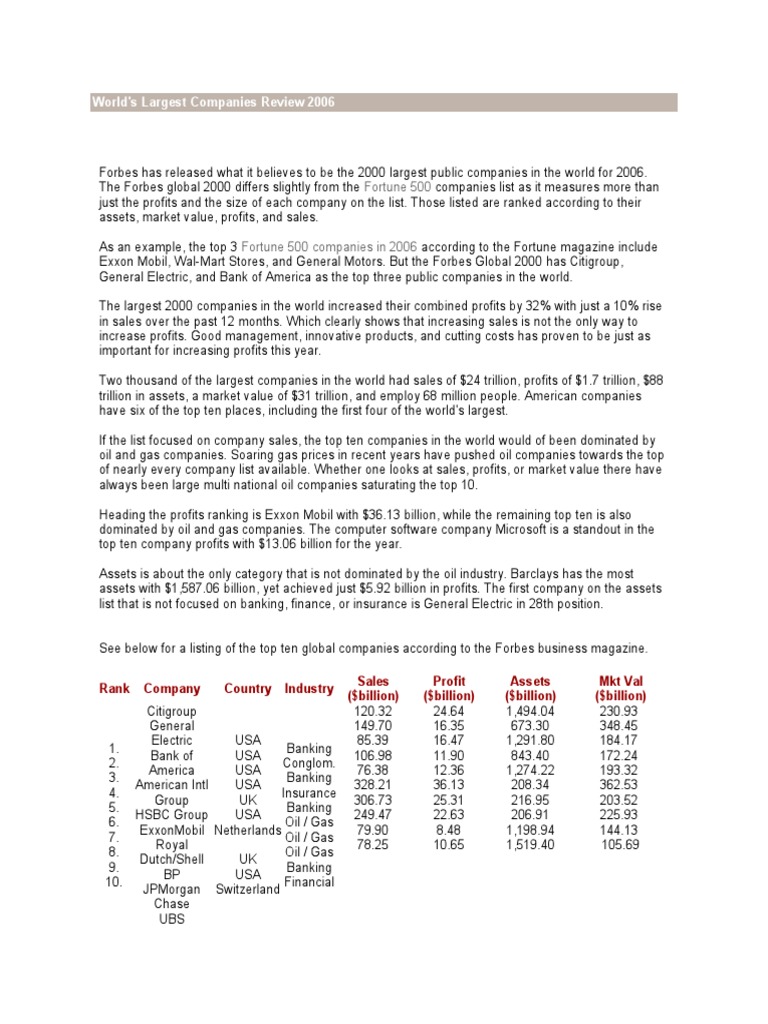 World's Largest Companies Review 2006

Forbes has released what it believes to be the 2000 largest public companies in the world for 2006. The Forbes global 2000 differs slightly from the Fortune 500 companies list as it measures more than just the profits and the size of each company on the list. Those listed are ranked according to their assets, market value, profits, and sales.

As an example, the top 3 Fortune 500 companies in 2006 according to the Fortune magazine include Exxon Mobil, Wal-Mart Stores, and General Motors. But the Forbes Global 2000 has Citigroup, General Electric, and Bank of America as the top three public companies in the world.

The largest 2000 companies in the world increased their combined profits by 32% with just a 10% rise in sales over the past 12 months. Which clearly shows that increasing sales is not the only way to increase profits. Good management, innovative products, and cutting costs has proven to be just as important for increasing profits this year.

Two thousand of the largest companies in the world had sales of $24 trillion, profits of $1.7 trillion, $88 trillion in assets, a market value of $31 trillion, and employ 68 million people. American companies have six of the top ten places, including the first four of the world's largest.

If the list focused on company sales, the top ten companies in the world would of been dominated by oil and gas companies. Soaring gas prices in recent years have pushed oil companies towards the top of nearly every company list available. Whether one looks at sales, profits, or market value there have always been large multi national oil companies saturating the top 10.

Heading the profits ranking is Exxon Mobil with $36.13 billion, while the remaining top ten is also dominated by oil and gas companies. The computer software company Microsoft is a standout in the top ten company profits with $13.06 billion for the year.

Assets is about the only category that is not dominated by the oil industry. Barclays has the most assets with $1,587.06 billion, yet achieved just $5.92 billion in profits. The first company on the assets list that is not focused on banking, finance, or insurance is General Electric in 28th position.

See below for a listing of the top ten global companies according to the Forbes business magazine.

| Rank | Company | Country | Industry | Sales ($billion) | Profit ($billion) | Assets ($billion) | Mkt Val ($billion) |
|---|---|---|---|---|---|---|---|
| 1. | Citigroup | USA | Banking | 120.32 | 24.64 | 1,494.04 | 230.93 |
| 2. | General Electric | USA | Conglom. | 149.70 | 16.35 | 673.30 | 348.45 |
| 3. | Bank of America | USA | Banking | 85.39 | 16.47 | 1,291.80 | 184.17 |
| 4. | American Intl Group | USA | Insurance | 106.98 | 11.90 | 843.40 | 172.24 |
| 5. | HSBC Group | UK | Banking | 76.38 | 12.36 | 1,274.22 | 193.32 |
| 6. | ExxonMobil | USA | Oil / Gas | 328.21 | 36.13 | 208.34 | 362.53 |
| 7. | Royal Dutch/Shell | Netherlands | Oil / Gas | 306.73 | 25.31 | 216.95 | 203.52 |
| 8. | BP | UK | Oil / Gas | 249.47 | 22.63 | 206.91 | 225.93 |
| 9. | JPMorgan Chase | USA | Banking | 79.90 | 8.48 | 1,198.94 | 144.13 |
| 10. | UBS | Switzerland | Financial | 78.25 | 10.65 | 1,519.40 | 105.69 |